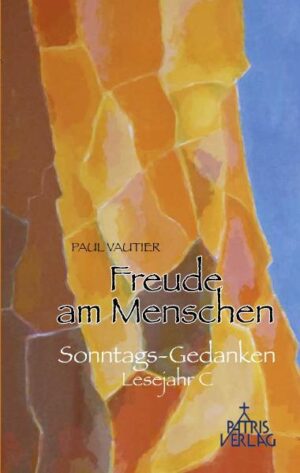 PAUL VAUTIER

Freude am Menschen

Sonntags-Gedanken
Lesejahr C

PATRIS VERLAG